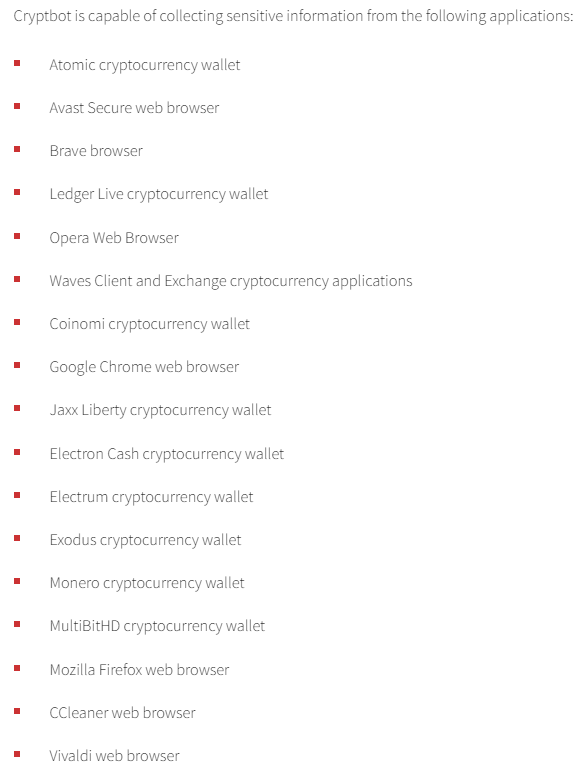 Cryptbot is capable of collecting sensitive information from the following applications:

- Atomic cryptocurrency wallet
- Avast Secure web browser
- Brave browser
- Ledger Live cryptocurrency wallet
- Opera Web Browser
- Waves Client and Exchange cryptocurrency applications
- Coinomi cryptocurrency wallet
- Google Chrome web browser
- Jaxx Liberty cryptocurrency wallet
- Electron Cash cryptocurrency wallet
- Electrum cryptocurrency wallet
- Exodus cryptocurrency wallet
- Monero cryptocurrency wallet
- MultiBitHD cryptocurrency wallet
- Mozilla Firefox web browser
- CCleaner web browser
- Vivaldi web browser